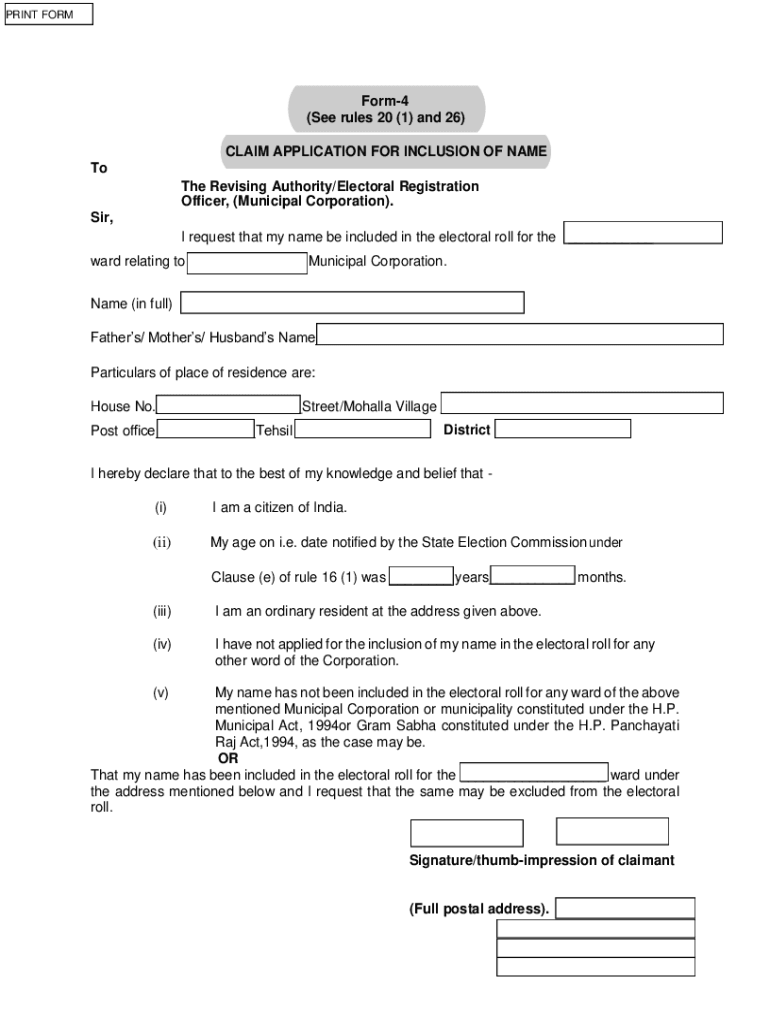 PRINT FORM

Form-4
(See rules 20 (1) and 26)

CLAIM APPLICATION FOR INCLUSION OF NAME

To

The Revising Authority/Electoral Registration Officer, (Municipal Corporation).

Sir,

I request that my name be included in the electoral roll for the ward relating to Municipal Corporation.

Name (in full)

Father's/ Mother's/ Husband's Name

Particulars of place of residence are:

House No. Street/Mohalla Village
Post office Tehsil District

I hereby declare that to the best of my knowledge and belief that -

(i) I am a citizen of India.

(ii) My age on i.e. date notified by the State Election Commission under

Clause (e) of rule 16 (1) was years months.

(iii) I am an ordinary resident at the address given above.

(iv) I have not applied for the inclusion of my name in the electoral roll for any other word of the Corporation.

(v) My name has not been included in the electoral roll for any ward of the above mentioned Municipal Corporation or municipality constituted under the H.P. Municipal Act, 1994or Gram Sabha constituted under the H.P. Panchayati Raj Act,1994, as the case may be.
OR
That my name has been included in the electoral roll for the ward under the address mentioned below and I request that the same may be excluded from the electoral roll.

Signature/thumb-impression of claimant

(Full postal address).